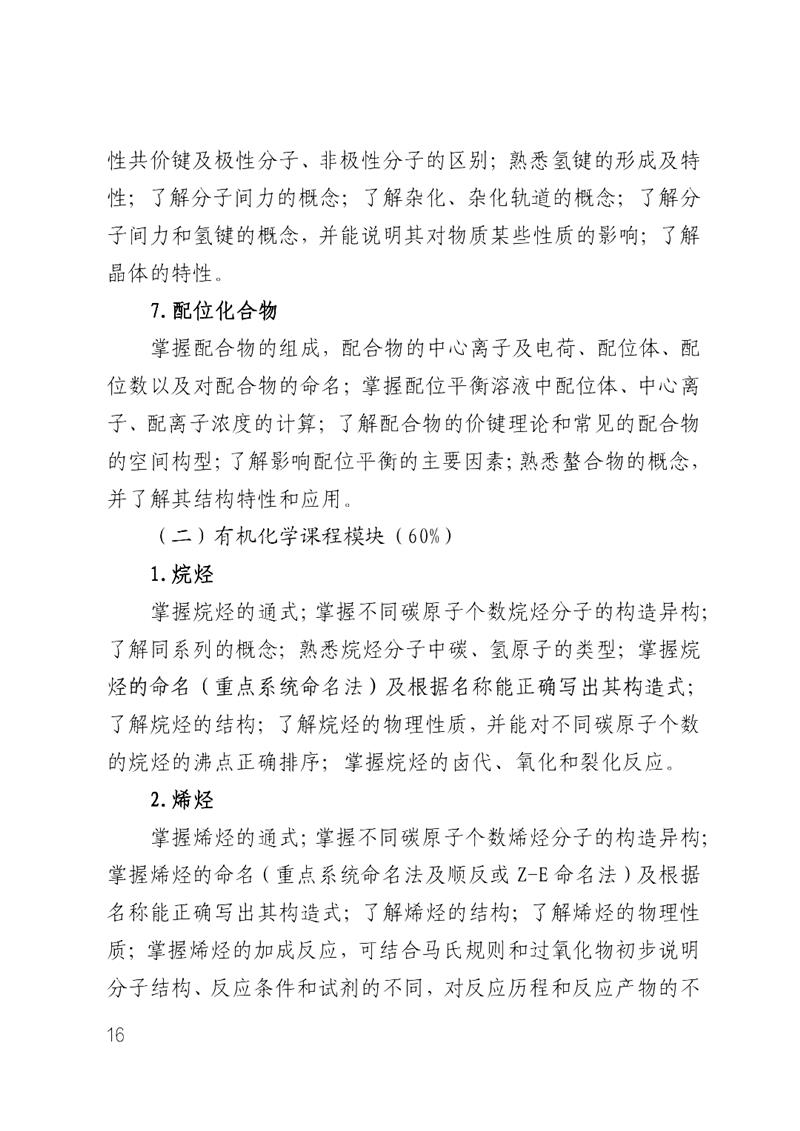 性共价键及极性分子、非极性分子的区别；熟悉氢键的形成及特性；了解分子间力的概念；了解杂化、杂化轨道的概念；了解分子间力和氢键的概念，并能说明其对物质某些性质的影响；了解晶体的特性。

7.配位化合物

掌握配合物的组成，配合物的中心离子及电荷、配位体、配位数以及对配合物的命名；掌握配位平衡溶液中配位体、中心离子、配离子浓度的计算；了解配合物的价键理论和常见的配合物的空间构型；了解影响配位平衡的主要因素；熟悉螯合物的概念，并了解其结构特性和应用。

（二）有机化学课程模块（60%）

1.烷烃

掌握烷烃的通式；掌握不同碳原子个数烷烃分子的构造异构；了解同系列的概念；熟悉烷烃分子中碳、氢原子的类型；掌握烷烃的命名（重点系统命名法）及根据名称能正确写出其构造式；了解烷烃的结构；了解烷烃的物理性质，并能对不同碳原子个数的烷烃的沸点正确排序；掌握烷烃的卤代、氧化和裂化反应。

2.烯烃

掌握烯烃的通式；掌握不同碳原子个数烯烃分子的构造异构；掌握烯烃的命名（重点系统命名法及顺反或 Z-E 命名法）及根据名称能正确写出其构造式；了解烯烃的结构；了解烯烃的物理性质；掌握烯烃的加成反应，可结合马氏规则和过氧化物初步说明分子结构、反应条件和试剂的不同，对反应历程和反应产物的不

16